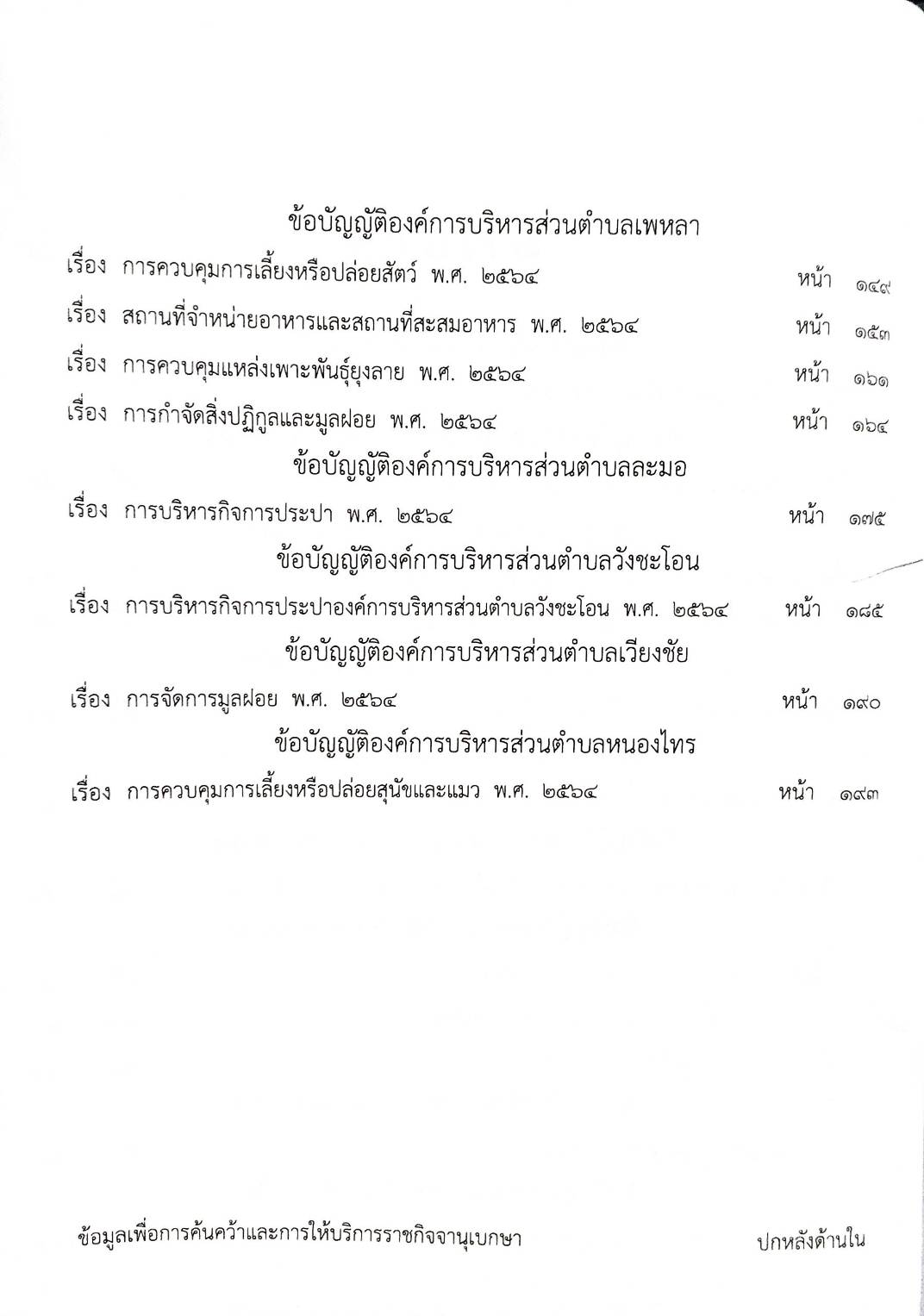 ข้อบัญญัติองค์การบริหารส่วนตำบลเพหลา

เรื่อง การควบคุมการเลี้ยงหรือปล่อยสัตว์ พ.ศ. ๒๕๖๔ หน้า ๑๔๙

เรื่อง สถานที่จำหน่ายอาหารและสถานที่สะสมอาหาร พ.ศ. ๒๕๖๔ หน้า ๑๕๓

เรื่อง การควบคุมแหล่งเพาะพันธุ์ยุงลาย พ.ศ. ๒๕๖๔ หน้า ๑๖๑

เรื่อง การกำจัดสิ่งปฏิกูลและมูลฝอย พ.ศ. ๒๕๖๔ หน้า ๑๖๔

ข้อบัญญัติองค์การบริหารส่วนตำบลละมอ

เรื่อง การบริหารกิจการประปา พ.ศ. ๒๕๖๔ หน้า ๑๗๕

ข้อบัญญัติองค์การบริหารส่วนตำบลวังชะโอน

เรื่อง การบริหารกิจการประปาองค์การบริหารส่วนตำบลวังชะโอน พ.ศ. ๒๕๖๔ หน้า ๑๘๕

ข้อบัญญัติองค์การบริหารส่วนตำบลเวียงชัย

เรื่อง การจัดการมูลฝอย พ.ศ. ๒๕๖๔ หน้า ๑๙๐

ข้อบัญญัติองค์การบริหารส่วนตำบลหนองไทร

เรื่อง การควบคุมการเลี้ยงหรือปล่อยสุนัขและแมว พ.ศ. ๒๕๖๔ หน้า ๑๙๓

ข้อมูลเพื่อการค้นคว้าและการให้บริการราชกิจจานุเบกษา

ปกหลังด้านใน